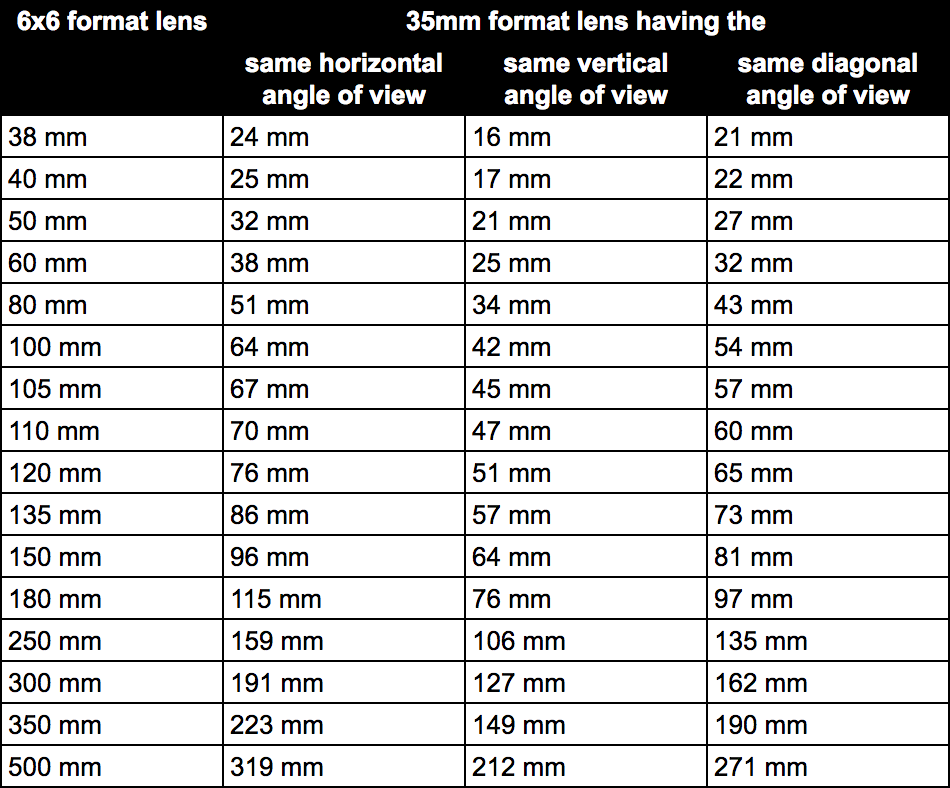 | 6x6 format lens | 35mm format lens having the | | |
|---|---|---|---|
| | same horizontal angle of view | same vertical angle of view | same diagonal angle of view |
| 38 mm | 24 mm | 16 mm | 21 mm |
| 40 mm | 25 mm | 17 mm | 22 mm |
| 50 mm | 32 mm | 21 mm | 27 mm |
| 60 mm | 38 mm | 25 mm | 32 mm |
| 80 mm | 51 mm | 34 mm | 43 mm |
| 100 mm | 64 mm | 42 mm | 54 mm |
| 105 mm | 67 mm | 45 mm | 57 mm |
| 110 mm | 70 mm | 47 mm | 60 mm |
| 120 mm | 76 mm | 51 mm | 65 mm |
| 135 mm | 86 mm | 57 mm | 73 mm |
| 150 mm | 96 mm | 64 mm | 81 mm |
| 180 mm | 115 mm | 76 mm | 97 mm |
| 250 mm | 159 mm | 106 mm | 135 mm |
| 300 mm | 191 mm | 127 mm | 162 mm |
| 350 mm | 223 mm | 149 mm | 190 mm |
| 500 mm | 319 mm | 212 mm | 271 mm |